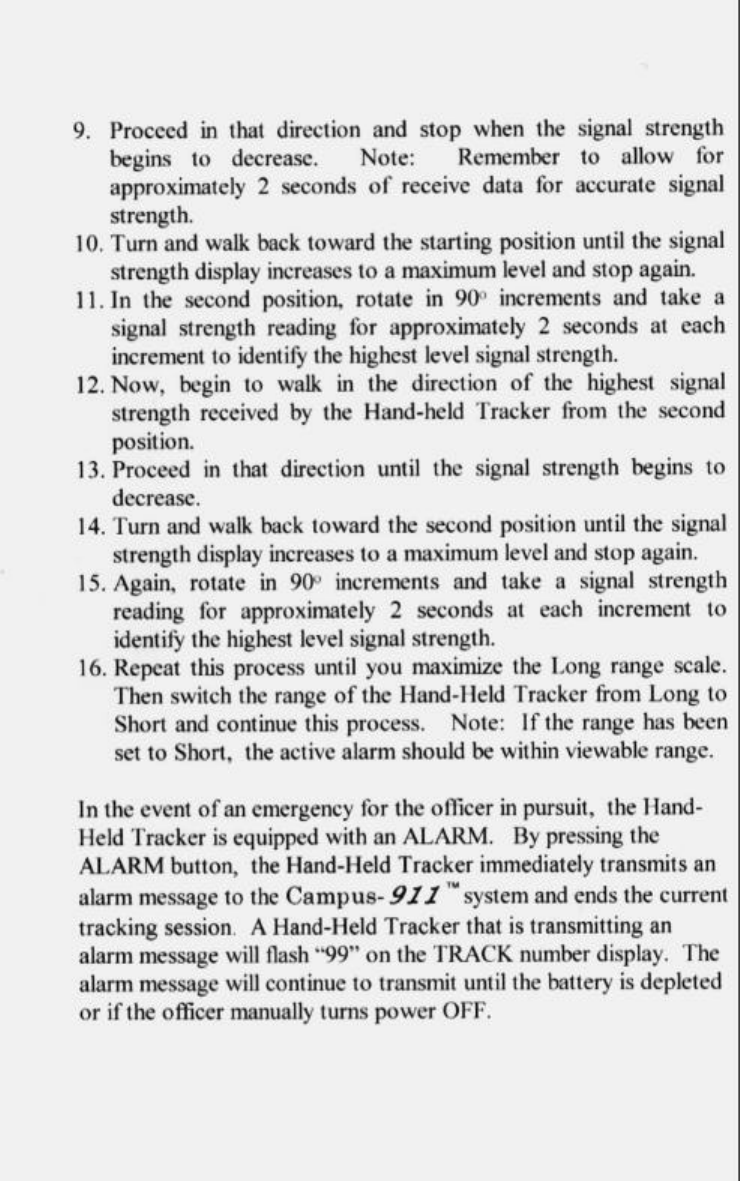 9. Proceed in that direction and stop when the signal strength begins to decrease. Note: Remember to allow for approximately 2 seconds of receive data for accurate signal strength.

10. Turn and walk back toward the starting position until the signal strength display increases to a maximum level and stop again.

11. In the second position, rotate in 90° increments and take a signal strength reading for approximately 2 seconds at each increment to identify the highest level signal strength.

12. Now, begin to walk in the direction of the highest signal strength received by the Hand-held Tracker from the second position.

13. Proceed in that direction until the signal strength begins to decrease.

14. Turn and walk back toward the second position until the signal strength display increases to a maximum level and stop again.

15. Again, rotate in 90° increments and take a signal strength reading for approximately 2 seconds at each increment to identify the highest level signal strength.

16. Repeat this process until you maximize the Long range scale. Then switch the range of the Hand-Held Tracker from Long to Short and continue this process. Note: If the range has been set to Short, the active alarm should be within viewable range.

In the event of an emergency for the officer in pursuit, the Hand-Held Tracker is equipped with an ALARM. By pressing the ALARM button, the Hand-Held Tracker immediately transmits an alarm message to the Campus-911™ system and ends the current tracking session. A Hand-Held Tracker that is transmitting an alarm message will flash "99" on the TRACK number display. The alarm message will continue to transmit until the battery is depleted or if the officer manually turns power OFF.